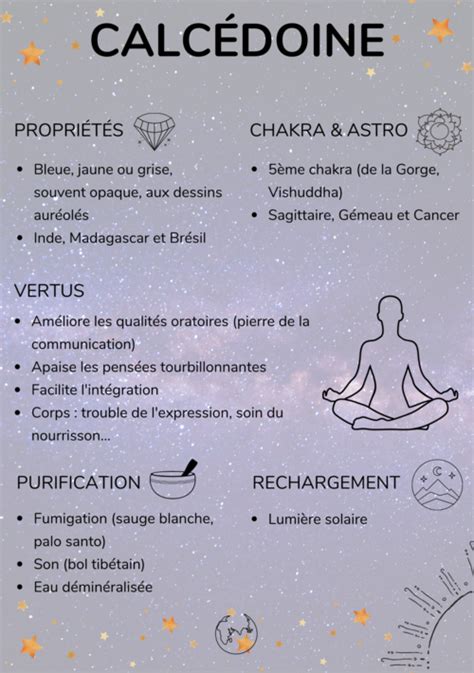 CALCÉDOINE

PROPRIÉTÉS

- Bleue, jaune ou grise, souvent opaque, aux dessins auréolés
- Inde, Madagascar et Brésil

CHAKRA & ASTRO

- 5ème chakra (de la Gorge, Vishuddha)
- Sagittaire, Gémeau et Cancer

VERTUS

- Améliore les qualités oratoires (pierre de la communication)
- Apaise les pensées tourbillonnantes
- Facilite l'intégration
- Corps : trouble de l'expression, soin du nourrisson...

PURIFICATION

- Fumigation (sauge blanche, palo santo)
- Son (bol tibétain)
- Eau déminéralisée

RECHARGEMENT

- Lumière solaire